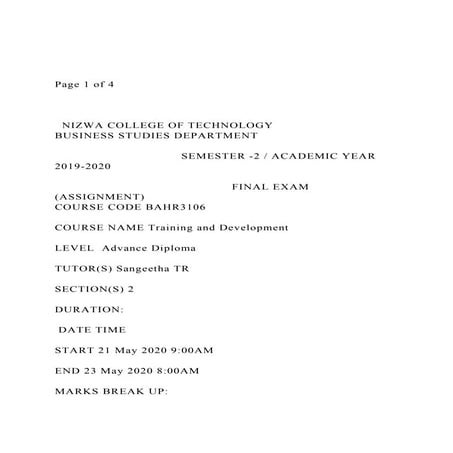 Page 1 of 4

NIZWA COLLEGE OF TECHNOLOGY
BUSINESS STUDIES DEPARTMENT

SEMESTER -2 / ACADEMIC YEAR 2019-2020

FINAL EXAM (ASSIGNMENT)
COURSE CODE BAHR3106

COURSE NAME Training and Development

LEVEL Advance Diploma

TUTOR(S) Sangeetha TR

SECTION(S) 2

DURATION:

DATE TIME

START 21 May 2020 9:00AM

END 23 May 2020 8:00AM

MARKS BREAK UP: